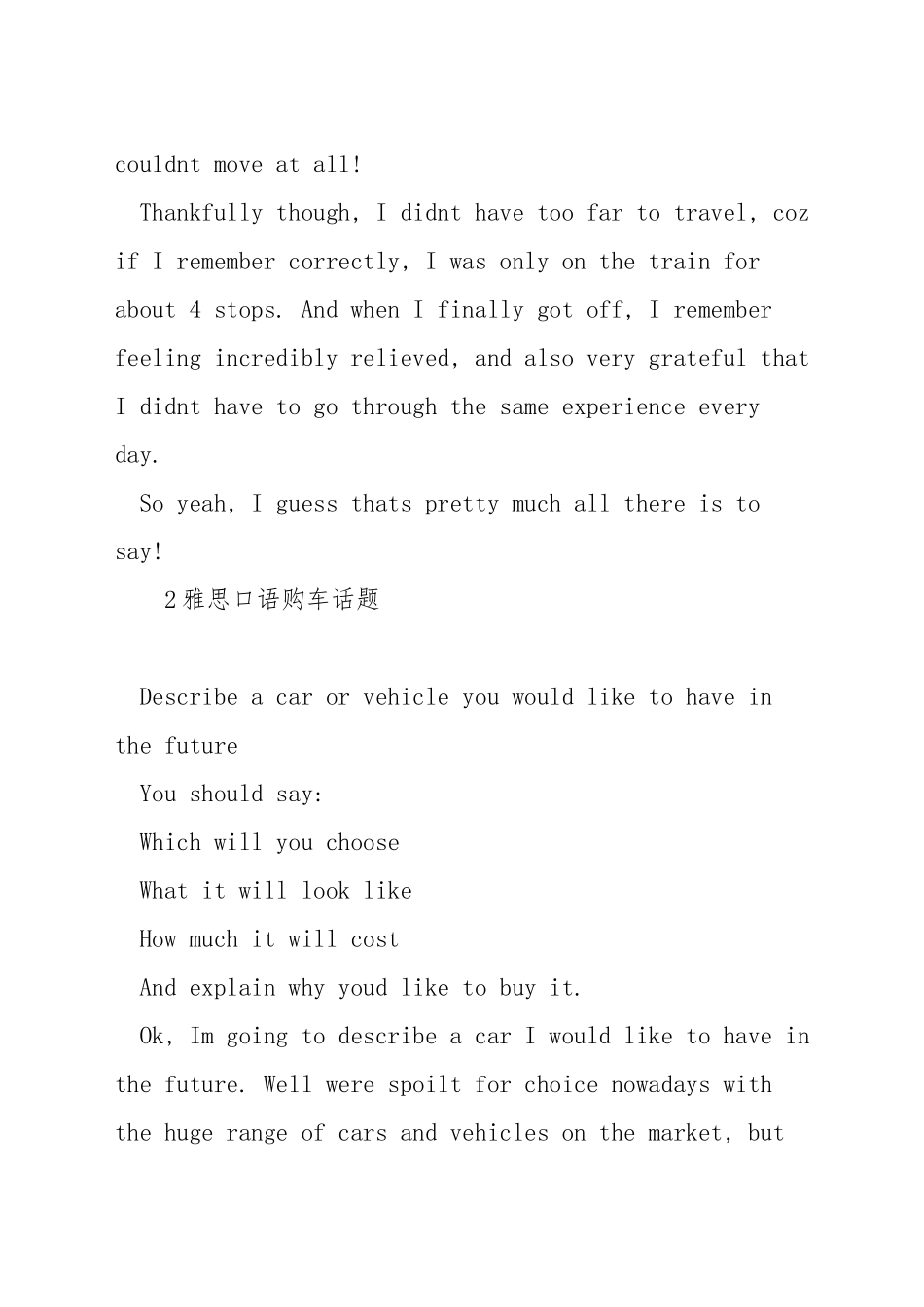 couldnt move at all!

Thankfully though, I didnt have too far to travel, coz if I remember correctly, I was only on the train for about 4 stops. And when I finally got off, I remember feeling incredibly relieved, and also very grateful that I didnt have to go through the same experience every day.

So yeah, I guess thats pretty much all there is to say!

2雅思口语购车话题

Describe a car or vehicle you would like to have in the future

You should say:

Which will you choose

What it will look like

How much it will cost

And explain why youd like to buy it.

Ok, Im going to describe a car I would like to have in the future. Well were spoilt for choice nowadays with the huge range of cars and vehicles on the market, but